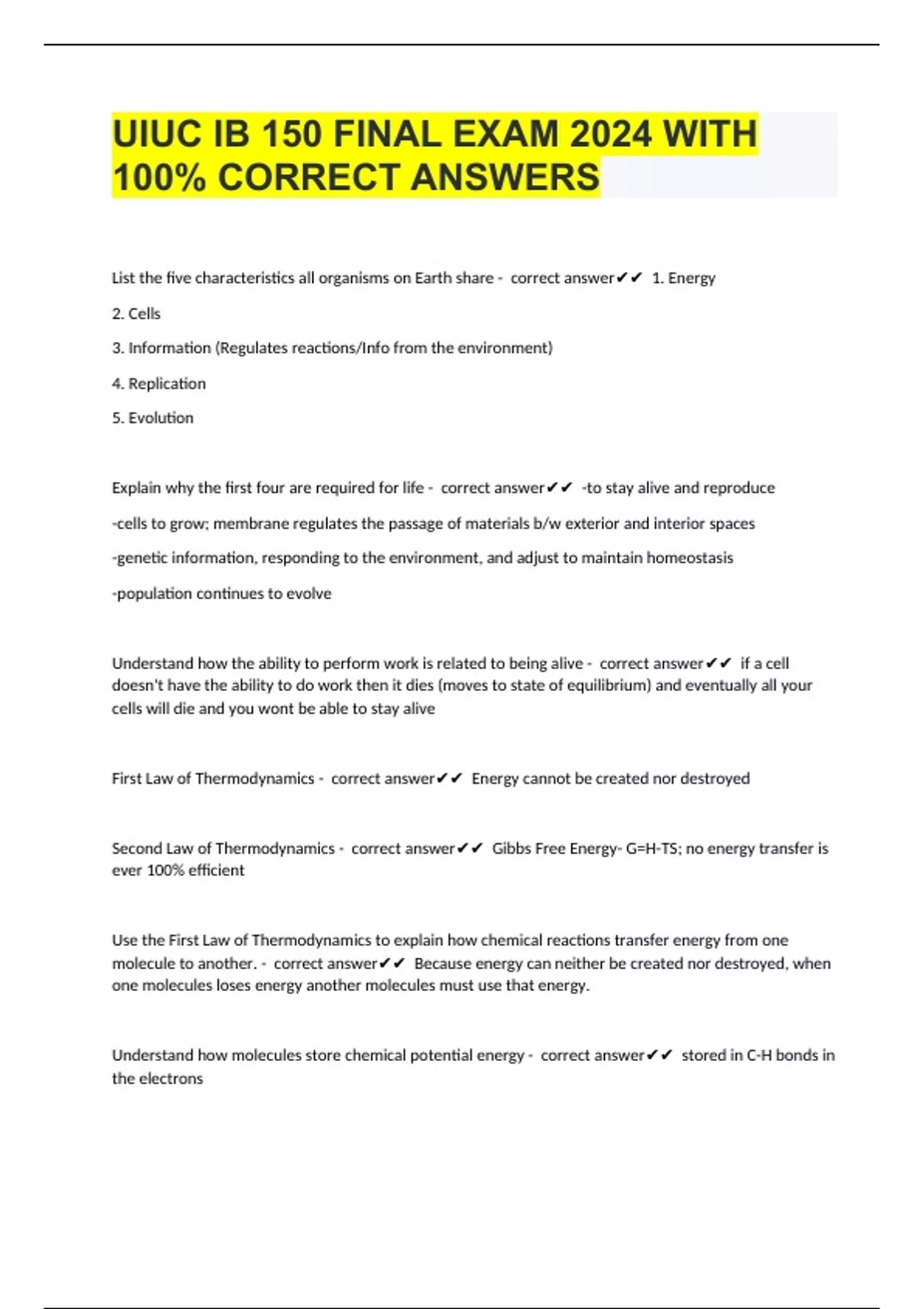 UIUC IB 150 FINAL EXAM 2024 WITH 100% CORRECT ANSWERS

List the five characteristics all organisms on Earth share - correct answer✔✔ 1. Energy

2. Cells

3. Information (Regulates reactions/Info from the environment)

4. Replication

5. Evolution

Explain why the first four are required for life - correct answer✔✔ -to stay alive and reproduce

-cells to grow; membrane regulates the passage of materials b/w exterior and interior spaces

-genetic information, responding to the environment, and adjust to maintain homeostasis

-population continues to evolve

Understand how the ability to perform work is related to being alive - correct answer✔✔ if a cell doesn't have the ability to do work then it dies (moves to state of equilibrium) and eventually all your cells will die and you wont be able to stay alive

First Law of Thermodynamics - correct answer✔✔ Energy cannot be created nor destroyed

Second Law of Thermodynamics - correct answer✔✔ Gibbs Free Energy- G=H-TS; no energy transfer is ever 100% efficient

Use the First Law of Thermodynamics to explain how chemical reactions transfer energy from one molecule to another. - correct answer✔✔ Because energy can neither be created nor destroyed, when one molecules loses energy another molecules must use that energy.

Understand how molecules store chemical potential energy - correct answer✔✔ stored in C-H bonds in the electrons